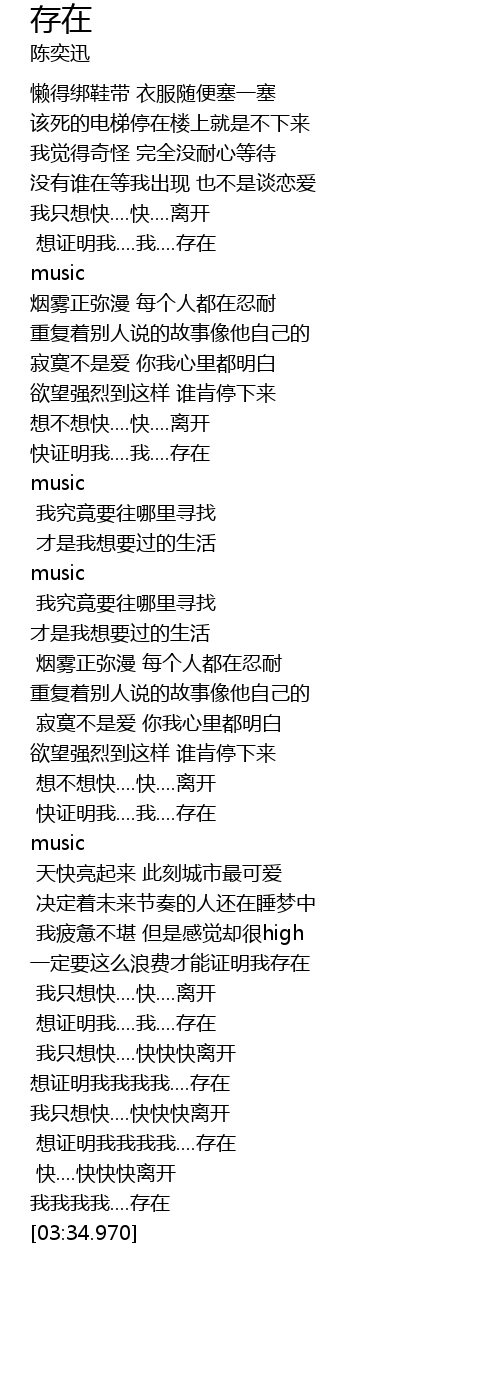 存在
陈奕迅

懒得绑鞋带 衣服随便塞一塞
该死的电梯停在楼上就是不下来
我觉得奇怪 完全没耐心等待
没有谁在等我出现 也不是谈恋爱
我只想快....快....离开
想证明我....我....存在
music
烟雾正弥漫 每个人都在忍耐
重复着别人说的故事像他自己的
寂寞不是爱 你我心里都明白
欲望强烈到这样 谁肯停下来
想不想快....快....离开
快证明我....我....存在
music
我究竟要往哪里寻找
才是我想要过的生活
music
我究竟要往哪里寻找
才是我想要过的生活
烟雾正弥漫 每个人都在忍耐
重复着别人说的故事像他自己的
寂寞不是爱 你我心里都明白
欲望强烈到这样 谁肯停下来
想不想快....快....离开
快证明我....我....存在
music
天快亮起来 此刻城市最可爱
决定着未来节奏的人还在睡梦中
我疲惫不堪 但是感觉却很high
一定要这么浪费才能证明我存在
我只想快....快....离开
想证明我....我....存在
我只想快....快快快离开
想证明我我我我....存在
我只想快....快快快离开
想证明我我我我....存在
快....快快快离开
我我我我....存在
[03:34.970]